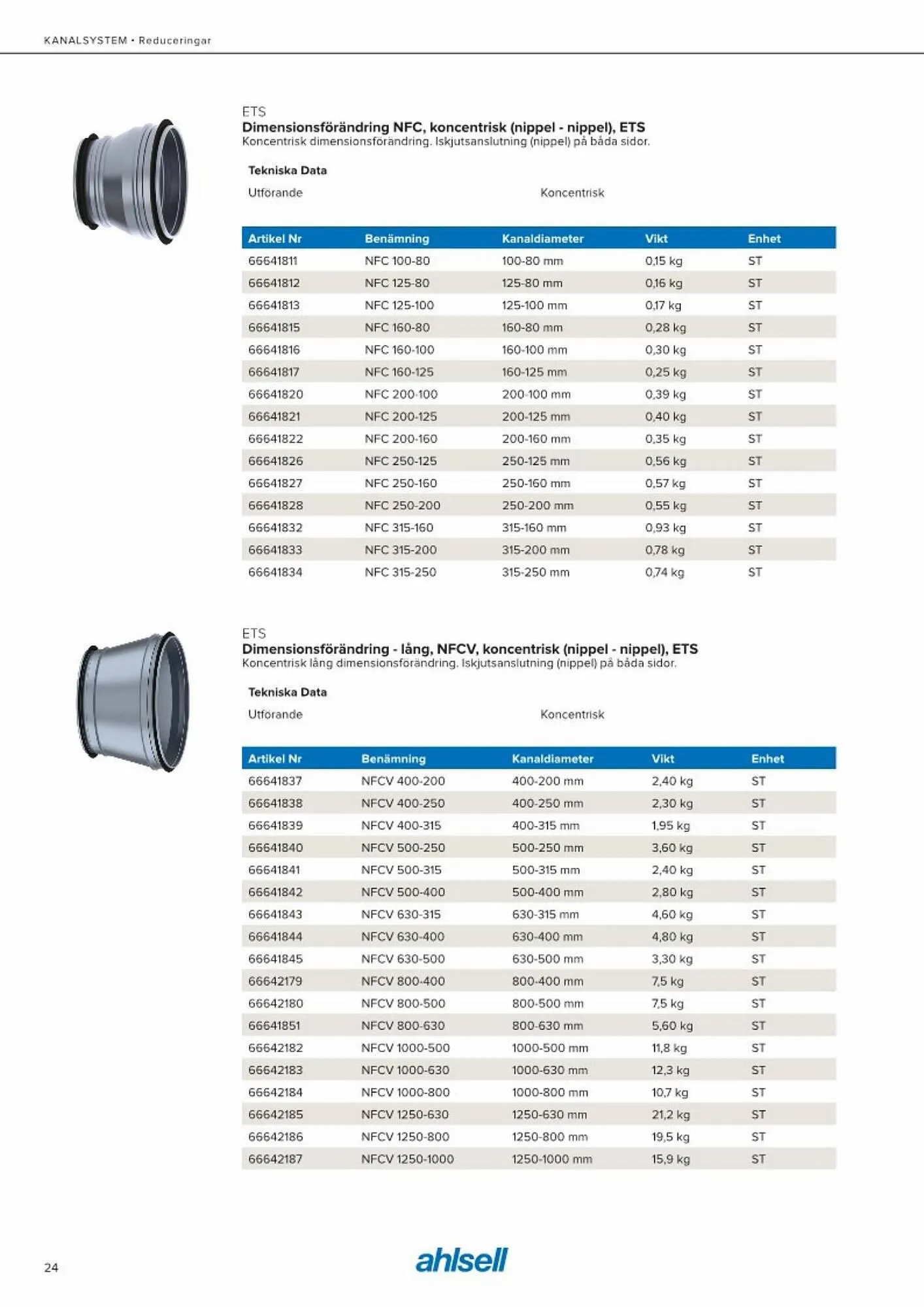 KANALSYSTEM • Reduceringar

ETS
Dimensionsförändring NFC, koncentrisk (nippel - nippel), ETS
Koncentrisk dimensionsförändring. Iskjutsanslutning (nippel) på båda sidor.

Tekniska Data

Utförande Koncentrisk

| Artikel Nr | Benämning | Kanaldiameter | Vikt | Enhet |
|---|---|---|---|---|
| 66641811 | NFC 100-80 | 100-80 mm | 0,15 kg | ST |
| 66641812 | NFC 125-80 | 125-80 mm | 0,16 kg | ST |
| 66641813 | NFC 125-100 | 125-100 mm | 0,17 kg | ST |
| 66641815 | NFC 160-80 | 160-80 mm | 0,28 kg | ST |
| 66641816 | NFC 160-100 | 160-100 mm | 0,30 kg | ST |
| 66641817 | NFC 160-125 | 160-125 mm | 0,25 kg | ST |
| 66641820 | NFC 200-100 | 200-100 mm | 0,39 kg | ST |
| 66641821 | NFC 200-125 | 200-125 mm | 0,40 kg | ST |
| 66641822 | NFC 200-160 | 200-160 mm | 0,35 kg | ST |
| 66641826 | NFC 250-125 | 250-125 mm | 0,56 kg | ST |
| 66641827 | NFC 250-160 | 250-160 mm | 0,57 kg | ST |
| 66641828 | NFC 250-200 | 250-200 mm | 0,55 kg | ST |
| 66641832 | NFC 315-160 | 315-160 mm | 0,93 kg | ST |
| 66641833 | NFC 315-200 | 315-200 mm | 0,78 kg | ST |
| 66641834 | NFC 315-250 | 315-250 mm | 0,74 kg | ST |

ETS
Dimensionsförändring - lång, NFCV, koncentrisk (nippel - nippel), ETS
Koncentrisk lång dimensionsförändring. Iskjutsanslutning (nippel) på båda sidor.

Tekniska Data

Utförande Koncentrisk

| Artikel Nr | Benämning | Kanaldiameter | Vikt | Enhet |
|---|---|---|---|---|
| 66641837 | NFCV 400-200 | 400-200 mm | 2,40 kg | ST |
| 66641838 | NFCV 400-250 | 400-250 mm | 2,30 kg | ST |
| 66641839 | NFCV 400-315 | 400-315 mm | 1,95 kg | ST |
| 66641840 | NFCV 500-250 | 500-250 mm | 3,60 kg | ST |
| 66641841 | NFCV 500-315 | 500-315 mm | 2,40 kg | ST |
| 66641842 | NFCV 500-400 | 500-400 mm | 2,80 kg | ST |
| 66641843 | NFCV 630-315 | 630-315 mm | 4,60 kg | ST |
| 66641844 | NFCV 630-400 | 630-400 mm | 4,80 kg | ST |
| 66641845 | NFCV 630-500 | 630-500 mm | 3,30 kg | ST |
| 66642179 | NFCV 800-400 | 800-400 mm | 7,5 kg | ST |
| 66642180 | NFCV 800-500 | 800-500 mm | 7,5 kg | ST |
| 66641851 | NFCV 800-630 | 800-630 mm | 5,60 kg | ST |
| 66642182 | NFCV 1000-500 | 1000-500 mm | 11,8 kg | ST |
| 66642183 | NFCV 1000-630 | 1000-630 mm | 12,3 kg | ST |
| 66642184 | NFCV 1000-800 | 1000-800 mm | 10,7 kg | ST |
| 66642185 | NFCV 1250-630 | 1250-630 mm | 21,2 kg | ST |
| 66642186 | NFCV 1250-800 | 1250-800 mm | 19,5 kg | ST |
| 66642187 | NFCV 1250-1000 | 1250-1000 mm | 15,9 kg | ST |

24

ahlsell